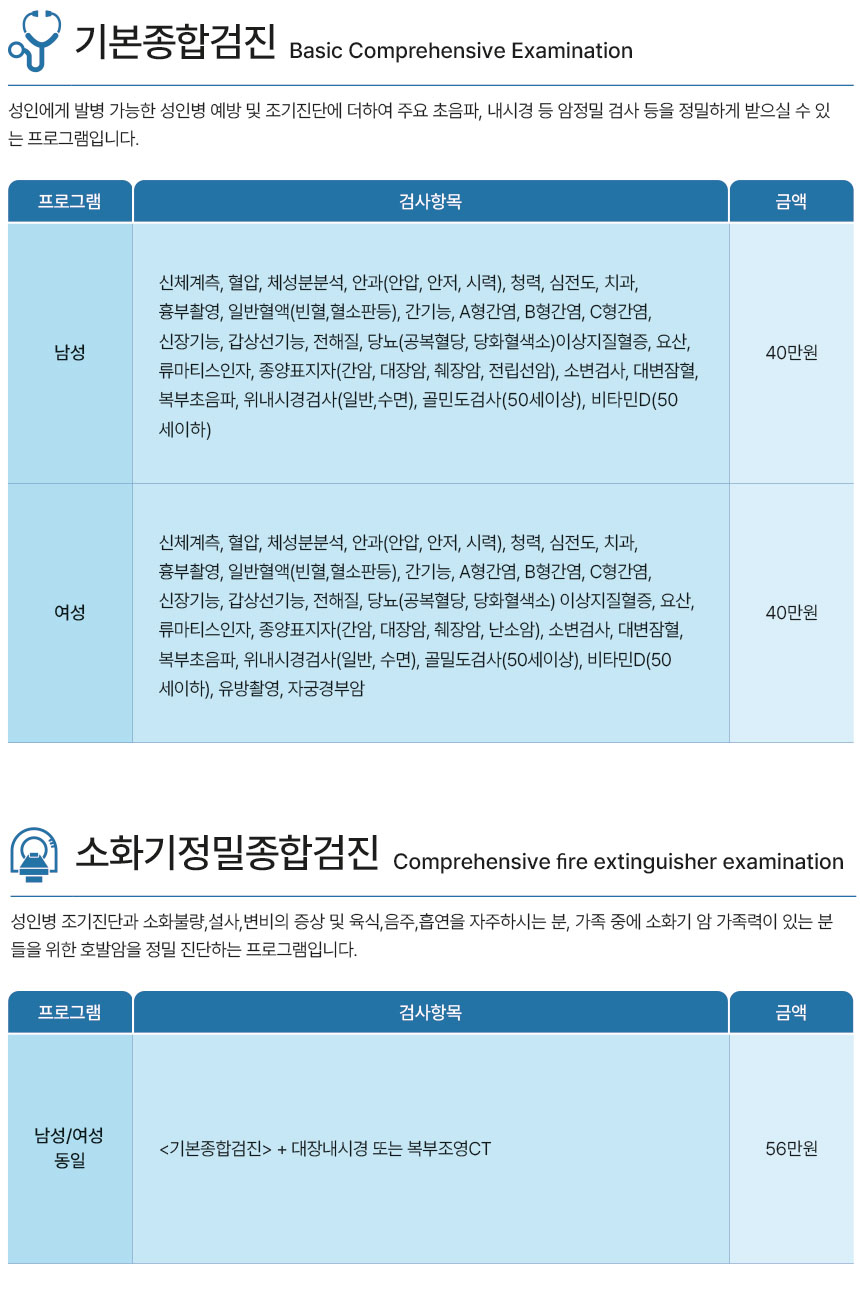 기본종합검진 Basic Comprehensive Examination

성인에게 발병 가능한 성인병 예방 및 조기진단에 더하여 주요 초음파, 내시경 등 암정밀 검사 등을 정밀하게 받으실 수 있는 프로그램입니다.

| 프로그램 | 검사항목 | 금액 |
|---|---|---|
| 남성 | 신체계측, 혈압, 체성분분석, 안과(안압, 안저, 시력), 청력, 심전도, 치과, 흉부촬영, 일반혈액(빈혈,혈소판등), 간기능, A형간염, B형간염, C형간염, 신장기능, 갑상선기능, 전해질, 당뇨(공복혈당, 당화혈색소)이상지질혈증, 요산, 류마티스인자, 종양표지자(간암, 대장암, 췌장암, 전립선암), 소변검사, 대변잠혈, 복부초음파, 위내시경검사(일반,수면), 골민도검사(50세이상), 비타민D(50세이하) | 40만원 |
| 여성 | 신체계측, 혈압, 체성분분석, 안과(안압, 안저, 시력), 청력, 심전도, 치과, 흉부촬영, 일반혈액(빈혈,혈소판등), 간기능, A형간염, B형간염, C형간염, 신장기능, 갑상선기능, 전해질, 당뇨(공복혈당, 당화혈색소) 이상지질혈증, 요산, 류마티스인자, 종양표지자(간암, 대장암, 췌장암, 난소암), 소변검사, 대변잠혈, 복부초음파, 위내시경검사(일반, 수면), 골밀도검사(50세이상), 비타민D(50세이하), 유방촬영, 자궁경부암 | 40만원 |

소화기정밀종합검진 Comprehensive fire extinguisher examination

성인병 조기진단과 소화불량,설사,변비의 증상 및 육식,음주,흡연을 자주하시는 분, 가족 중에 소화기 암 가족력이 있는 분들을 위한 호발암을 정밀 진단하는 프로그램입니다.

| 프로그램 | 검사항목 | 금액 |
|---|---|---|
| 남성/여성 동일 | <기본종합검진> + 대장내시경 또는 복부조영CT | 56만원 |